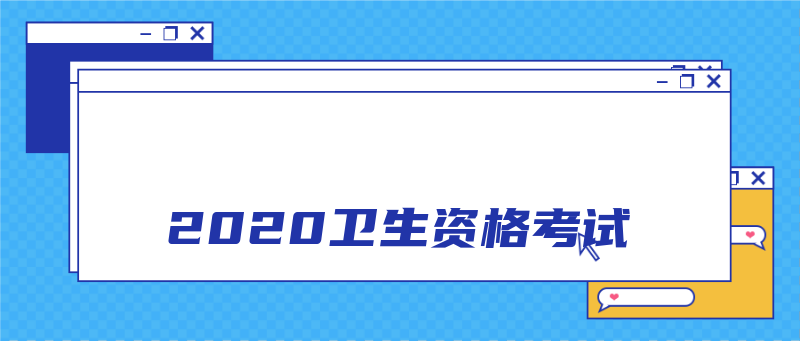 2020卫生资格考试